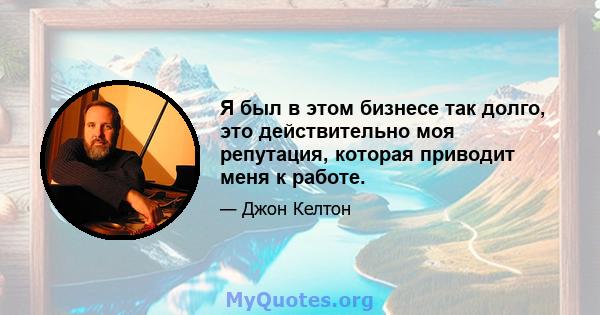 Я был в этом бизнесе так долго, это действительно моя репутация, которая приводит меня к работе.

— Джон Келтон

MyQuotes.org